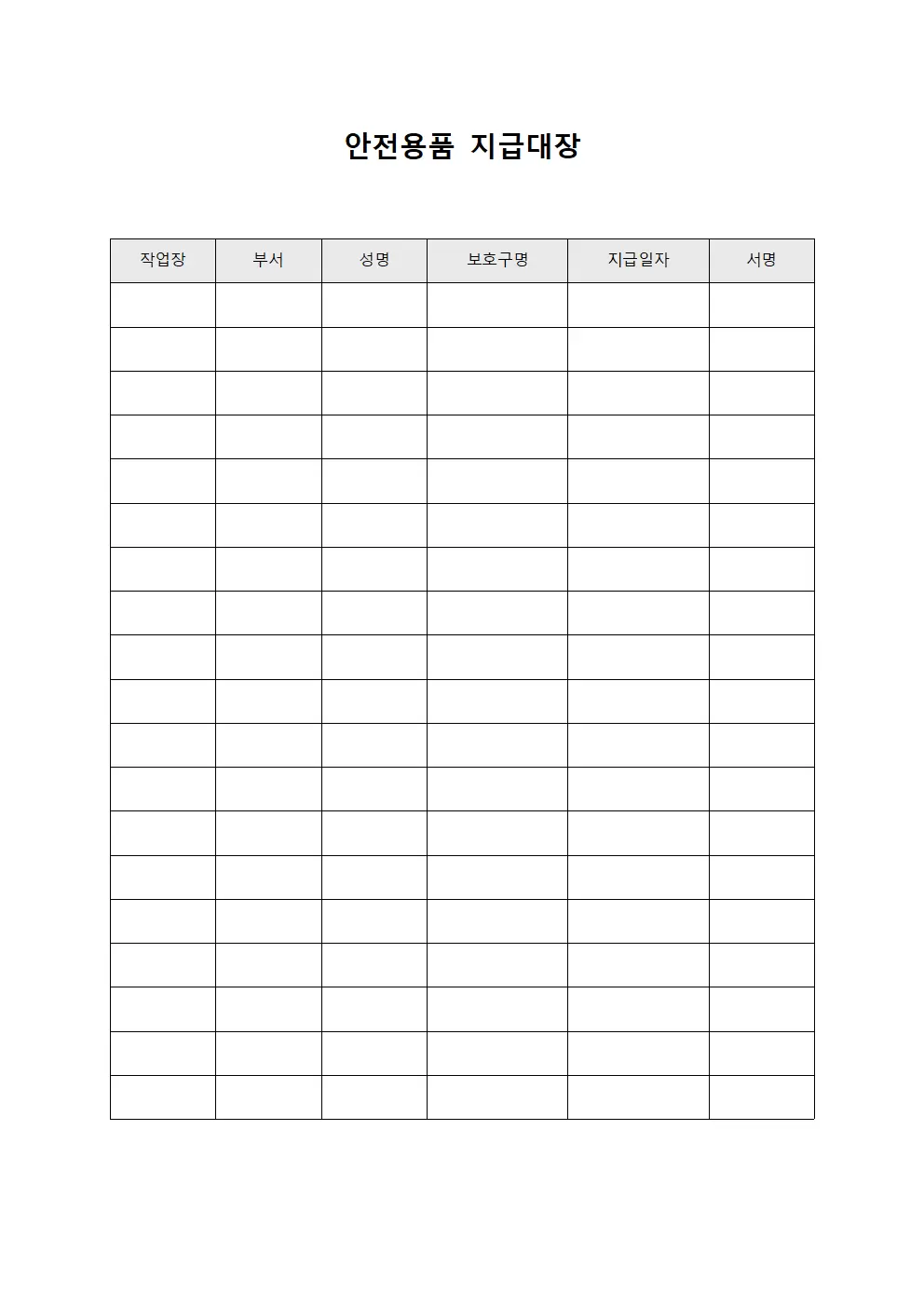 안전용품 지급대장

| 작업장 | 부서 | 성명 | 보호구명 | 지급일자 | 서명 |
|---|---|---|---|---|---|
| | | | | | |
| | | | | | |
| | | | | | |
| | | | | | |
| | | | | | |
| | | | | | |
| | | | | | |
| | | | | | |
| | | | | | |
| | | | | | |
| | | | | | |
| | | | | | |
| | | | | | |
| | | | | | |
| | | | | | |
| | | | | | |
| | | | | | |
| | | | | | |
| | | | | | |